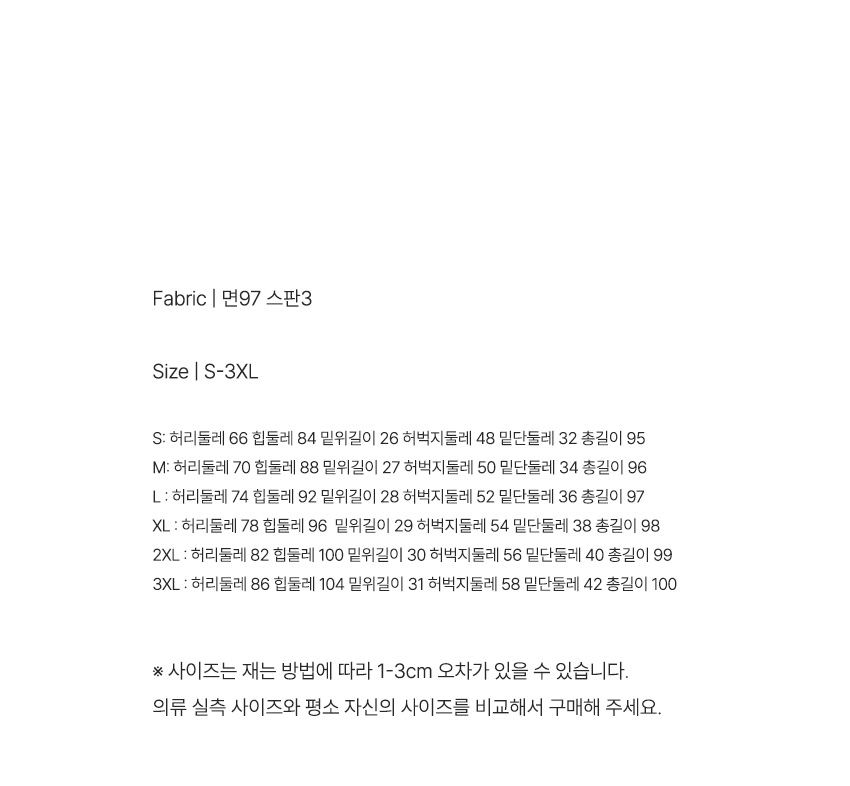 Fabric | 면97 스판3

Size | S-3XL

S: 허리둘레 66 힙둘레 84 밑위길이 26 허벅지둘레 48 밑단둘레 32 총길이 95
M: 허리둘레 70 힙둘레 88 밑위길이 27 허벅지둘레 50 밑단둘레 34 총길이 96
L : 허리둘레 74 힙둘레 92 밑위길이 28 허벅지둘레 52 밑단둘레 36 총길이 97
XL : 허리둘레 78 힙둘레 96 밑위길이 29 허벅지둘레 54 밑단둘레 38 총길이 98
2XL : 허리둘레 82 힙둘레 100 밑위길이 30 허벅지둘레 56 밑단둘레 40 총길이 99
3XL : 허리둘레 86 힙둘레 104 밑위길이 31 허벅지둘레 58 밑단둘레 42 총길이 100

※ 사이즈는 재는 방법에 따라 1-3cm 오차가 있을 수 있습니다.
의류 실측 사이즈와 평소 자신의 사이즈를 비교해서 구매해 주세요.